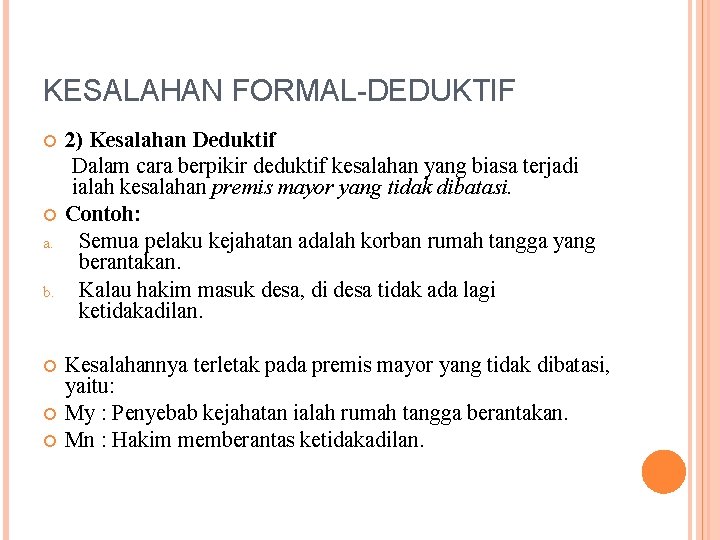 KESALAHAN FORMAL-DEDUKTIF

2) Kesalahan Deduktif

Dalam cara berpikir deduktif kesalahan yang biasa terjadi ialah kesalahan premis mayor yang tidak dibatasi.

Contoh:

a. Semua pelaku kejahatan adalah korban rumah tangga yang berantakan.

b. Kalau hakim masuk desa, di desa tidak ada lagi ketidakadilan.

Kesalahannya terletak pada premis mayor yang tidak dibatasi, yaitu:

My : Penyebab kejahatan ialah rumah tangga berantakan.

Mn : Hakim memberantas ketidakadilan.